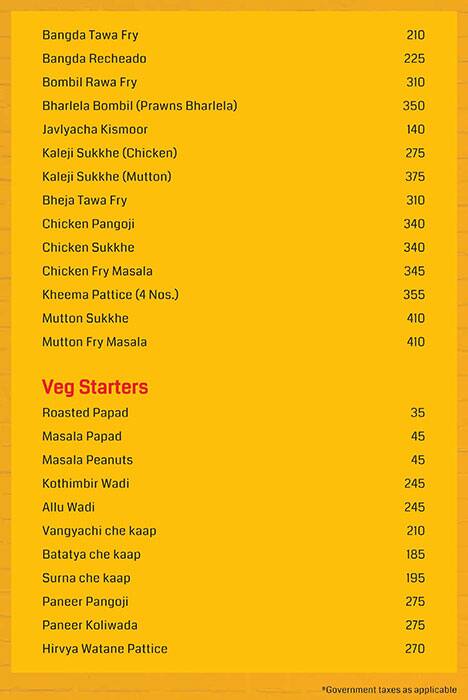 Bangda Tawa Fry 210
Bangda Recheado 225
Bombil Rawa Fry 310
Bharlela Bombil (Prawns Bharlela) 350
Javlyacha Kismoor 140
Kaleji Sukkhe (Chicken) 275
Kaleji Sukkhe (Mutton) 375
Bheja Tawa Fry 310
Chicken Pangoji 340
Chicken Sukkhe 340
Chicken Fry Masala 345
Kheema Pattice (4 Nos.) 355
Mutton Sukkhe 410
Mutton Fry Masala 410

Veg Starters

Roasted Papad 35
Masala Papad 45
Masala Peanuts 45
Kothimbir Wadi 245
Allu Wadi 245
Vangyachi che kaap 210
Batatya che kaap 185
Surna che kaap 195
Paneer Pangoji 275
Paneer Koliwada 275
Hirvya Watane Pattice 270

*Government taxes as applicable